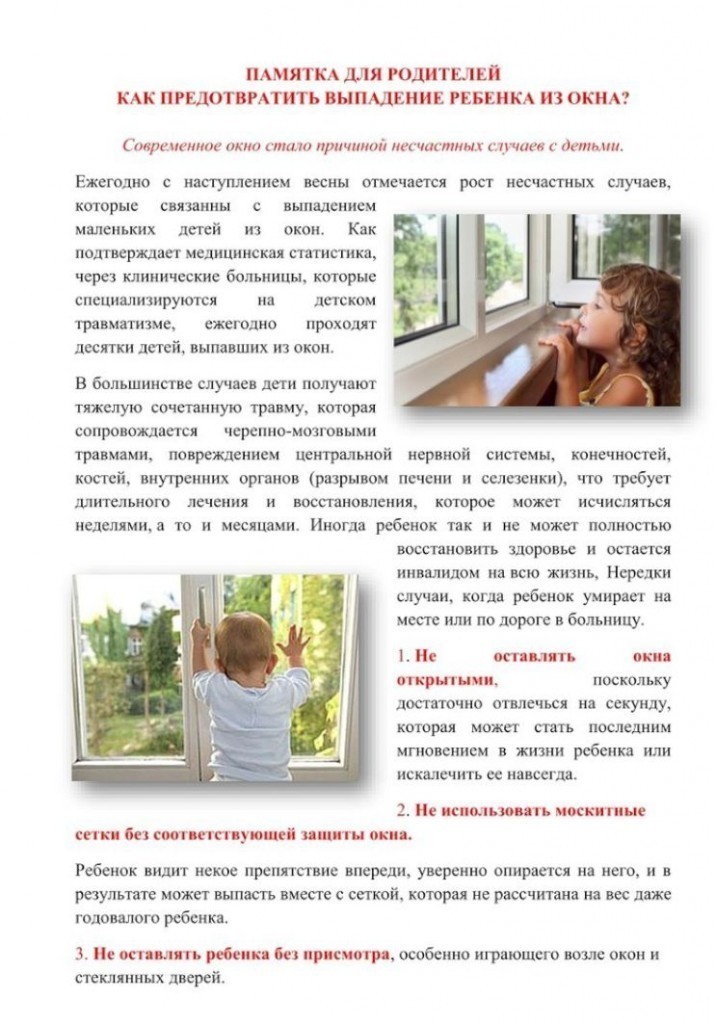 ПАМЯТКА ДЛЯ РОДИТЕЛЕЙ
КАК ПРЕДОТВРАТИТЬ ВЫПАДЕНИЕ РЕБЕНКА ИЗ ОКНА?

Современное окно стало причиной несчастных случаев с детьми.

Ежегодно с наступлением весны отмечается рост несчастных случаев, которые связанны с выпадением маленьких детей из окон. Как подтверждает медицинская статистика, через клинические больницы, которые специализируются на детском травматизме, ежегодно проходят десятки детей, выпавших из окон.

В большинстве случаев дети получают тяжелую сочетанную травму, которая сопровождается черепно-мозговыми травмами, повреждением центральной нервной системы, конечностей, костей, внутренних органов (разрывом печени и селезенки), что требует длительного лечения и восстановления, которое может исчисляться неделями, а то и месяцами. Иногда ребенок так и не может полностью восстановить здоровье и остается инвалидом на всю жизнь, Нередки случаи, когда ребенок умирает на месте или по дороге в больницу.

1. Не оставлять окна открытыми, поскольку достаточно отвлечься на секунду, которая может стать последним мгновением в жизни ребенка или искалечить ее навсегда.

2. Не использовать москитные сетки без соответствующей защиты окна.

Ребенок видит некое препятствие впереди, уверенно опирается на него, и в результате может выпасть вместе с сеткой, которая не рассчитана на вес даже годовалого ребенка.

3. Не оставлять ребенка без присмотра, особенно играющего возле окон и стеклянных дверей.